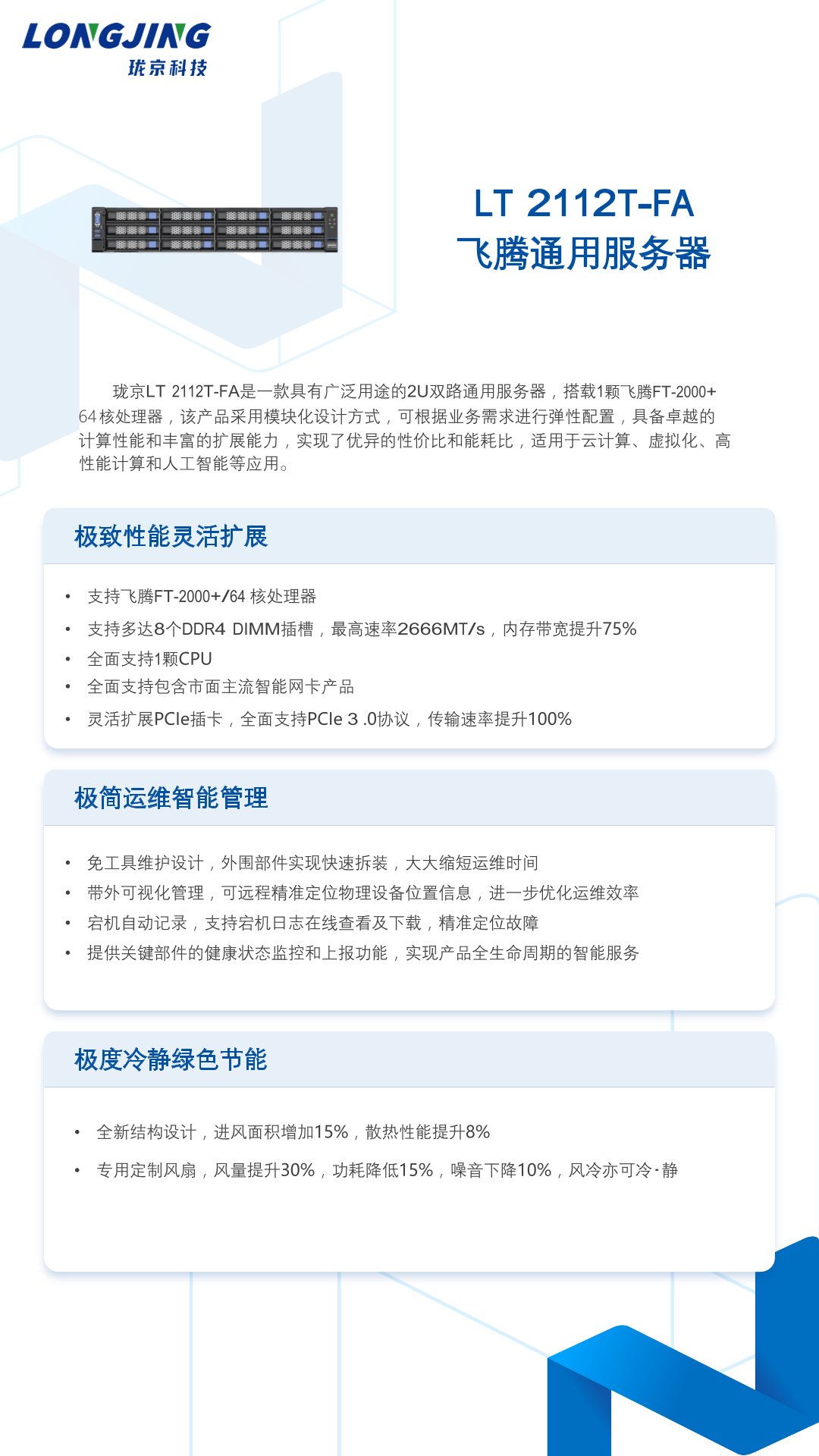 LONGJING
珑京科技

LT 2112T-FA
飞腾通用服务器

珑京LT 2112T-FA是一款具有广泛用途的2U双路通用服务器，搭载1颗飞腾FT-2000+ 64核处理器，该产品采用模块化设计方式，可根据业务需求进行弹性配置，具备卓越的计算性能和丰富的扩展能力，实现了优异的性价比和能耗比，适用于云计算、虚拟化、高性能计算和人工智能等应用。

极致性能灵活扩展

• 支持飞腾FT-2000+/64 核处理器
• 支持多达8个DDR4 DIMM插槽，最高速率2666MT/s，内存带宽提升75%
• 全面支持1颗CPU
• 全面支持包含市面主流智能网卡产品
• 灵活扩展PCIe插卡，全面支持PCIe 3 .0协议，传输速率提升100%

极简运维智能管理

• 免工具维护设计，外围部件实现快速拆装，大大缩短运维时间
• 带外可视化管理，可远程精准定位物理设备位置信息，进一步优化运维效率
• 宕机自动记录，支持宕机日志在线查看及下载，精准定位故障
• 提供关键部件的健康状态监控和上报功能，实现产品全生命周期的智能服务

极度冷静绿色节能

• 全新结构设计，进风面积增加15%，散热性能提升8%
• 专用定制风扇，风量提升30%，功耗降低15%，噪音下降10%，风冷亦可冷·静